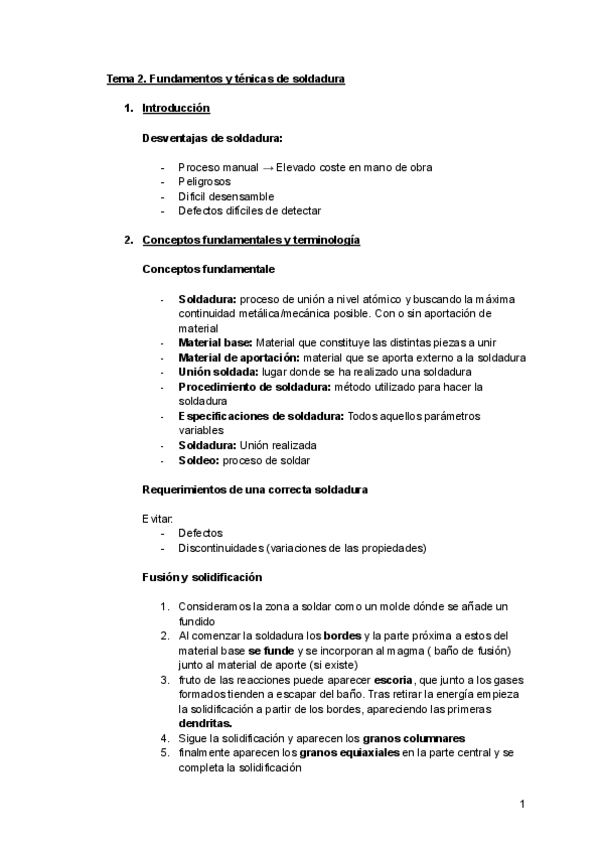 Tema 2. Fundamentos y ténicas de soldadura

1. Introducción

Desventajas de soldadura:

- Proceso manual → Elevado coste en mano de obra
- Peligrosos
- Difícil desensamble
- Defectos difíciles de detectar

2. Conceptos fundamentales y terminología

Conceptos fundamentale

- Soldadura: proceso de unión a nivel atómico y buscando la máxima continuidad metálica/mecánica posible. Con o sin aportación de material
- Material base: Material que constituye las distintas piezas a unir
- Material de aportación: material que se aporta externo a la soldadura
- Unión soldada: lugar donde se ha realizado una soldadura
- Procedimiento de soldadura: método utilizado para hacer la soldadura
- Especificaciones de soldadura: Todos aquellos parámetros variables
- Soldadura: Unión realizada
- Soldeo: proceso de soldar

Requerimientos de una correcta soldadura

Evitar:
- Defectos
- Discontinuidades (variaciones de las propiedades)

Fusión y solidificación

1. Consideramos la zona a soldar como un molde dónde se añade un fundido
2. Al comenzar la soldadura los bordes y la parte próxima a estos del material base se funde y se incorporan al magma ( baño de fusión) junto al material de aporte (si existe)
3. fruto de las reacciones puede aparecer escoria, que junto a los gases formados tienden a escapar del baño. Tras retirar la energía empieza la solidificación a partir de los bordes, apareciendo las primeras dendritas.
4. Sigue la solidificación y aparecen los granos columnares
5. finalmente aparecen los granos equiaxiales en la parte central y se completa la solidificación

1